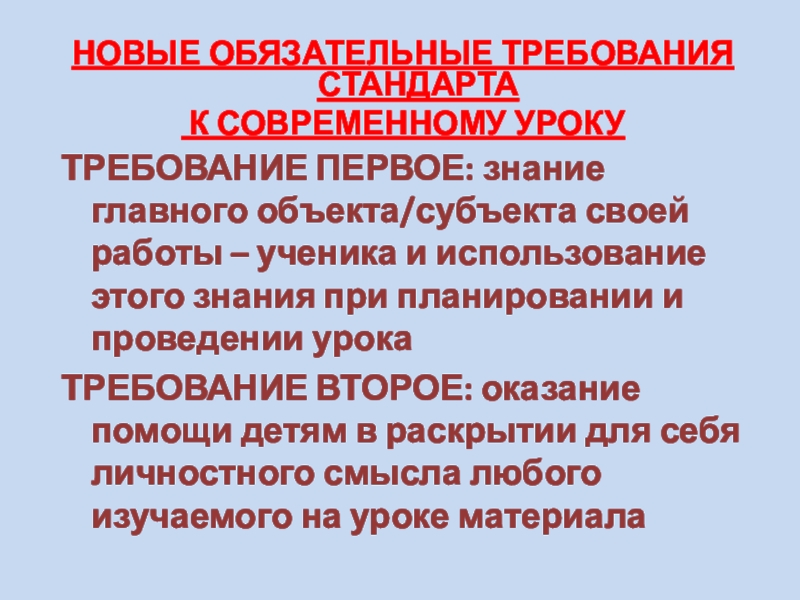 НОВЫЕ ОБЯЗАТЕЛЬНЫЕ ТРЕБОВАНИЯ СТАНДАРТА
К СОВРЕМЕННОМУ УРОКУ

ТРЕБОВАНИЕ ПЕРВОЕ: знание главного объекта/субъекта своей работы – ученика и использование этого знания при планировании и проведении урока

ТРЕБОВАНИЕ ВТОРОЕ: оказание помощи детям в раскрытии для себя личностного смысла любого изучаемого на уроке материала